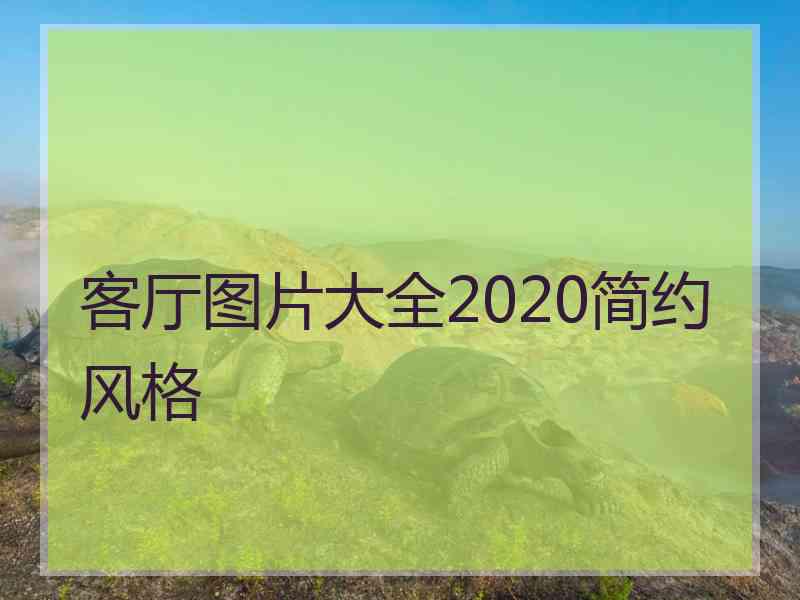 客厅图片大全2020简约风格